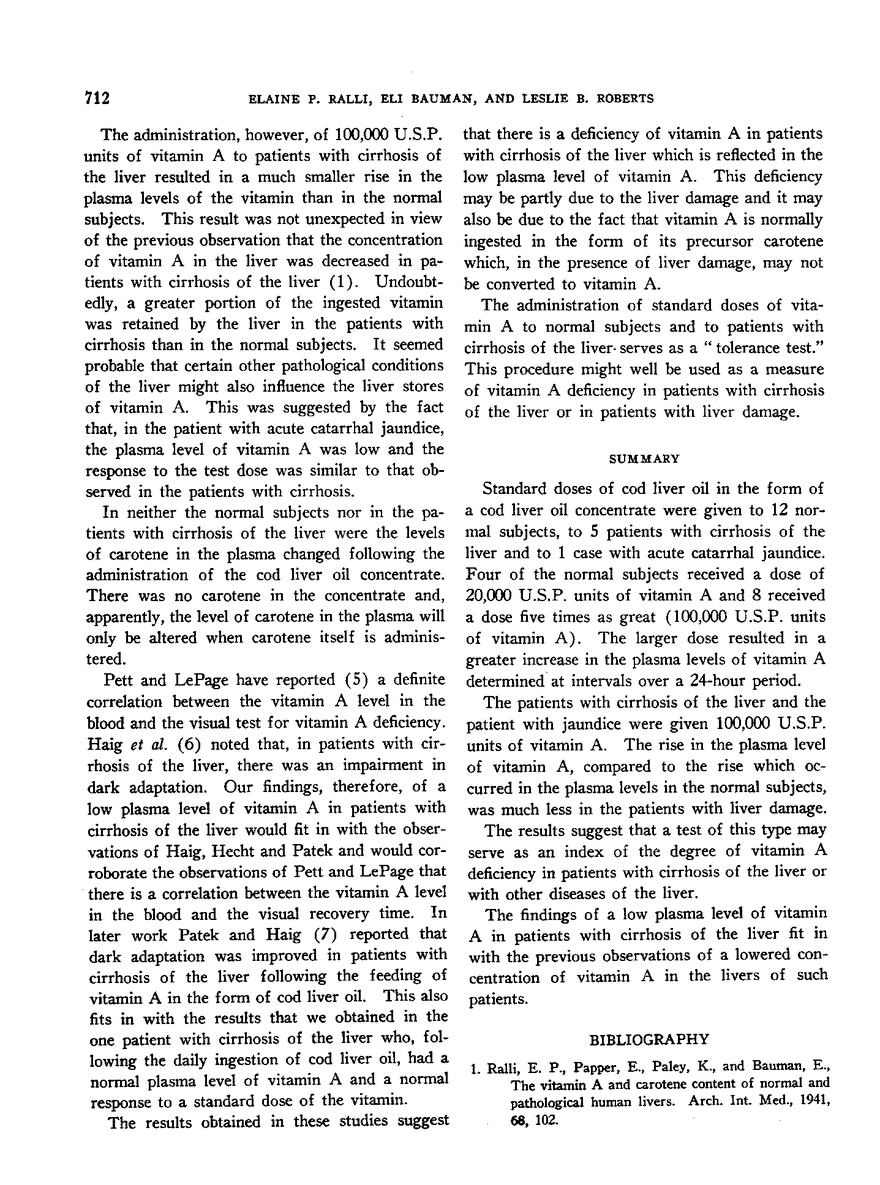 712 ELAINE P. RALLI, ELI BAUMAN, AND LESLIE B. ROBERTS

The administration, however, of 100,000 U.S.P. units of vitamin A to patients with cirrhosis of the liver resulted in a much smaller rise in the plasma levels of the vitamin than in the normal subjects. This result was not unexpected in view of the previous observation that the concentration of vitamin A in the liver was decreased in patients with cirrhosis of the liver (1). Undoubtedly, a greater portion of the ingested vitamin was retained by the liver in the patients with cirrhosis than in the normal subjects. It seemed probable that certain other pathological conditions of the liver might also influence the liver stores of vitamin A. This was suggested by the fact that, in the patient with acute catarrhal jaundice, the plasma level of vitamin A was low and the response to the test dose was similar to that observed in the patients with cirrhosis.

In neither the normal subjects nor in the patients with cirrhosis of the liver were the levels of carotene in the plasma changed following the administration of the cod liver oil concentrate. There was no carotene in the concentrate and, apparently, the level of carotene in the plasma will only be altered when carotene itself is administered.

Pett and LePage have reported (5) a definite correlation between the vitamin A level in the blood and the visual test for vitamin A deficiency. Haig et al. (6) noted that, in patients with cirrhosis of the liver, there was an impairment in dark adaptation. Our findings, therefore, of a low plasma level of vitamin A in patients with cirrhosis of the liver would fit in with the observations of Haig, Hecht and Patek and would corroborate the observations of Pett and LePage that there is a correlation between the vitamin A level in the blood and the visual recovery time. In later work Patek and Haig (7) reported that dark adaptation was improved in patients with cirrhosis of the liver following the feeding of vitamin A in the form of cod liver oil. This also fits in with the results that we obtained in the one patient with cirrhosis of the liver who, following the daily ingestion of cod liver oil, had a normal plasma level of vitamin A and a normal response to a standard dose of the vitamin.

The results obtained in these studies suggest that there is a deficiency of vitamin A in patients with cirrhosis of the liver which is reflected in the low plasma level of vitamin A. This deficiency may be partly due to the liver damage and it may also be due to the fact that vitamin A is normally ingested in the form of its precursor carotene which, in the presence of liver damage, may not be converted to vitamin A.

The administration of standard doses of vitamin A to normal subjects and to patients with cirrhosis of the liver serves as a "tolerance test." This procedure might well be used as a measure of vitamin A deficiency in patients with cirrhosis of the liver or in patients with liver damage.

SUMMARY

Standard doses of cod liver oil in the form of a cod liver oil concentrate were given to 12 normal subjects, to 5 patients with cirrhosis of the liver and to 1 case with acute catarrhal jaundice. Four of the normal subjects received a dose of 20,000 U.S.P. units of vitamin A and 8 received a dose five times as great (100,000 U.S.P. units of vitamin A). The larger dose resulted in a greater increase in the plasma levels of vitamin A determined at intervals over a 24-hour period.

The patients with cirrhosis of the liver and the patient with jaundice were given 100,000 U.S.P. units of vitamin A. The rise in the plasma level of vitamin A, compared to the rise which occurred in the plasma levels in the normal subjects, was much less in the patients with liver damage.

The results suggest that a test of this type may serve as an index of the degree of vitamin A deficiency in patients with cirrhosis of the liver or with other diseases of the liver.

The findings of a low plasma level of vitamin A in patients with cirrhosis of the liver fit in with the previous observations of a lowered concentration of vitamin A in the livers of such patients.

BIBLIOGRAPHY

1. Ralli, E. P., Papper, E., Paley, K., and Bauman, E., The vitamin A and carotene content of normal and pathological human livers. Arch. Int. Med., 1941, 68, 102.